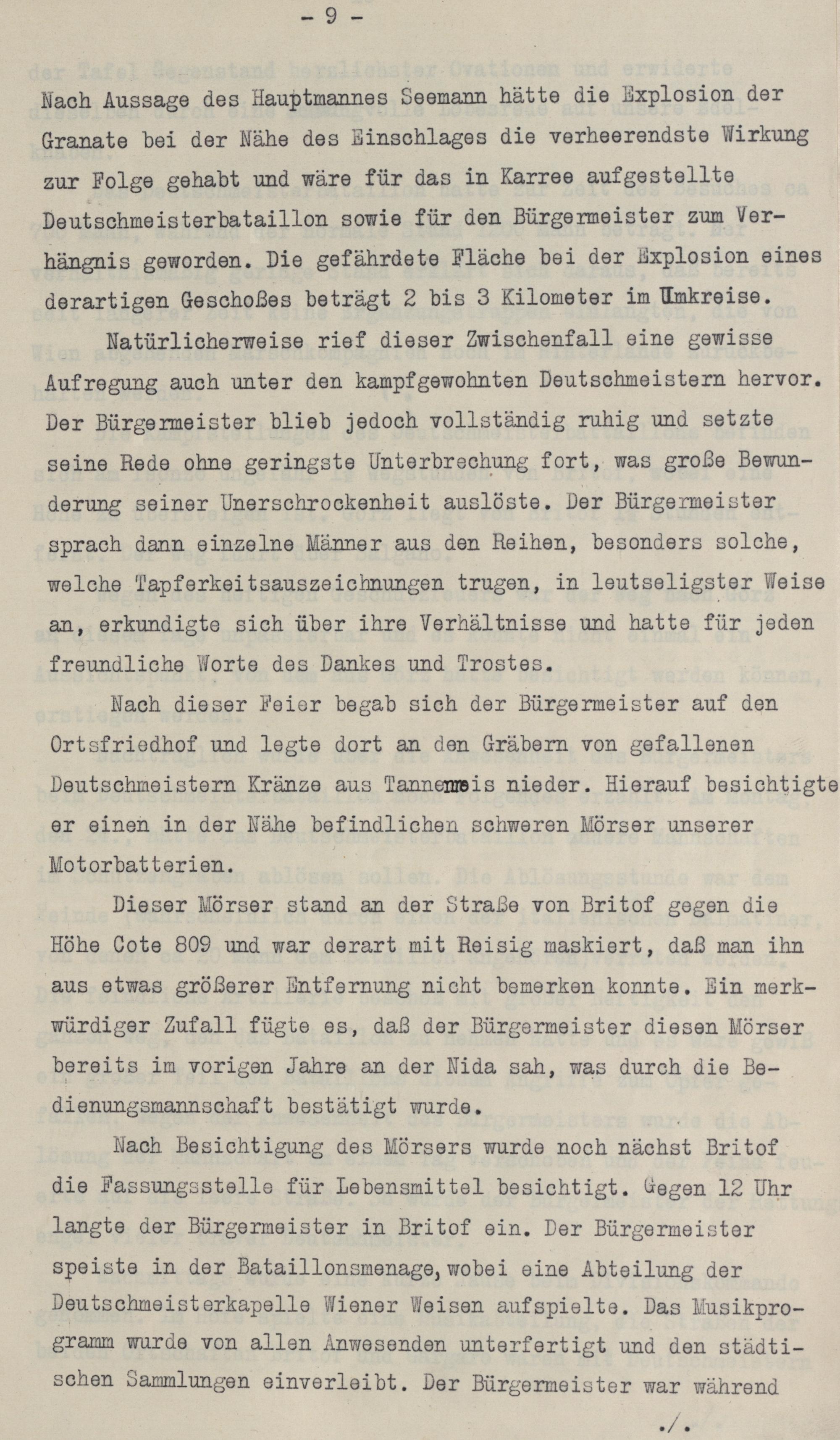 - 9 -

Nach Aussage des Hauptmannes Seemann hätte die Explosion der Granate bei der Nähe des Einschlages die verheerendste Wirkung zur Folge gehabt und wäre für das in Karree aufgestellte Deutschmeisterbataillon sowie für den Bürgermeister zum Verhängnis geworden. Die gefährdete Fläche bei der Explosion eines derartigen Geschoßes beträgt 2 bis 3 Kilometer im Umkreise.

Natürlicherweise rief dieser Zwischenfall eine gewisse Aufregung auch unter den kampfgewohnten Deutschmeistern hervor. Der Bürgermeister blieb jedoch vollständig ruhig und setzte seine Rede ohne geringste Unterbrechung fort, was große Bewunderung seiner Unerschrockenheit auslöste. Der Bürgermeister sprach dann einzelne Männer aus den Reihen, besonders solche, welche Tapferkeitsauszeichnungen trugen, in leutseligster Weise an, erkundigte sich über ihre Verhältnisse und hatte für jeden freundliche Worte des Dankes und Trostes.

Nach dieser Feier begab sich der Bürgermeister auf den Ortsfriedhof und legte dort an den Gräbern von gefallenen Deutschmeistern Kränze aus Tannenreis nieder. Hierauf besichtigte er einen in der Nähe befindlichen schweren Mörser unserer Motorbatterien.

Dieser Mörser stand an der Straße von Britof gegen die Höhe Cote 809 und war derart mit Reisig maskiert, daß man ihn aus etwas größerer Entfernung nicht bemerken konnte. Ein merkwürdiger Zufall fügte es, daß der Bürgermeister diesen Mörser bereits im vorigen Jahre an der Nida sah, was durch die Bedienungsmannschaft bestätigt wurde.

Nach Besichtigung des Mörsers wurde noch nächst Britof die Fassungsstelle für Lebensmittel besichtigt. Gegen 12 Uhr langte der Bürgermeister in Britof ein. Der Bürgermeister speiste in der Bataillonsmenage, wobei eine Abteilung der Deutschmeisterkapelle Wiener Weisen aufspielte. Das Musikprogramm wurde von allen Anwesenden unterfertigt und den städtischen Sammlungen einverleibt. Der Bürgermeister war während

./.